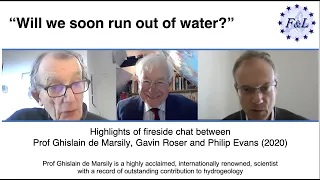 “Will we soon run out of water?”

F&L

Highlights of fireside chat between
Prof Ghislain de Marsily, Gavin Roser and Philip Evans (2020)

Prof Ghislain de Marsily is a highly acclaimed, internationally renowned, scientist with a record of outstanding contribution to hydrogeology